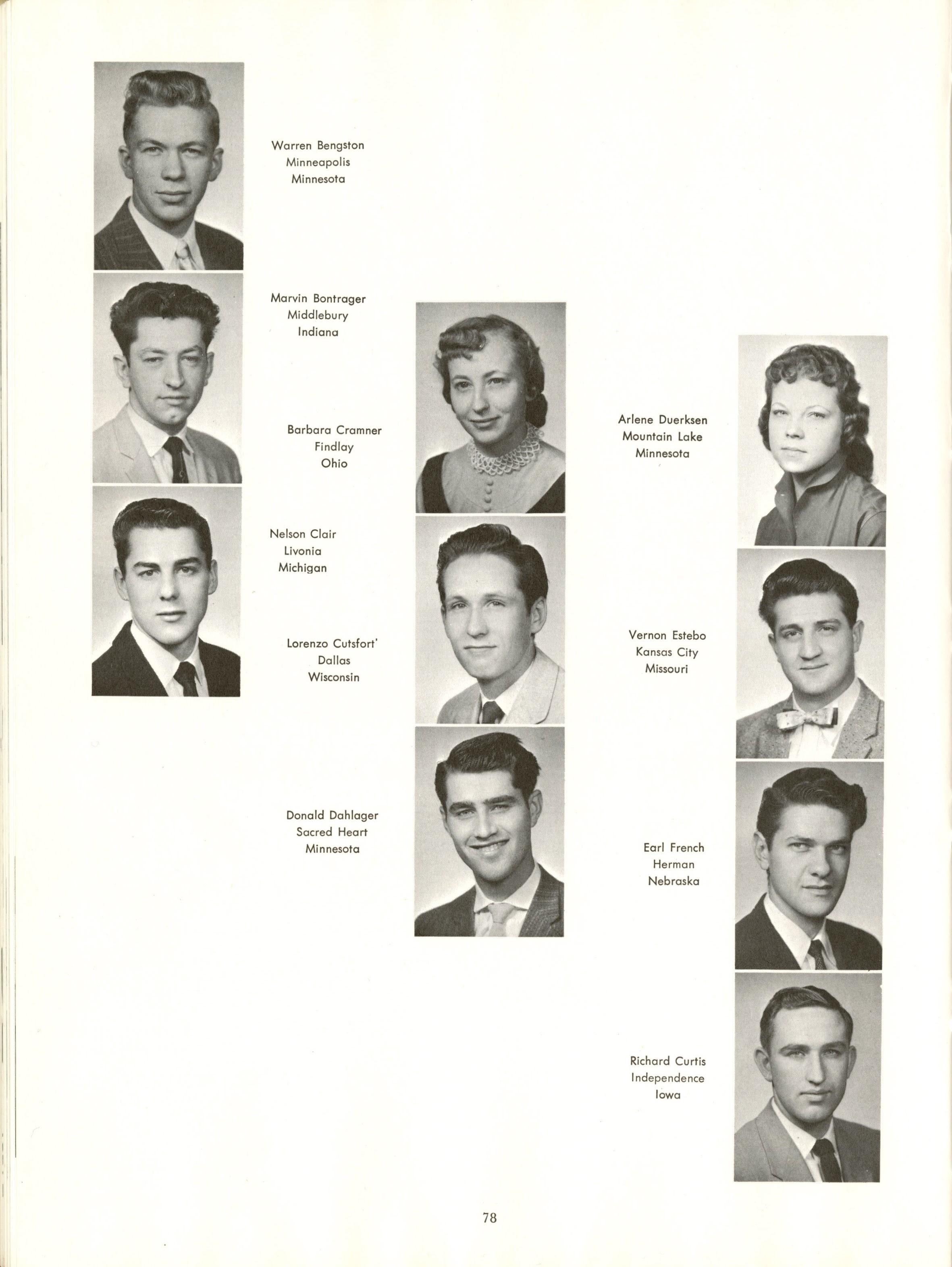 Warren Bengston
Minneapolis
Minnesota

Marvin Bontrager
Middlebury
Indiana

Nelson Clair
Livonia
Michigan

Barbara Cramner
Findlay
Ohio

Lorenzo Cutsfort'
Dallas
Wisconsin

Donald Dahlager
Sacred Heart
Minnesota

Arlene Duerksen
Mountain Lake
Minnesota

Vernon Estebo
Kansas City
Missouri

Earl French
Herman
Nebraska

Richard Curtis
Independence
Iowa

78